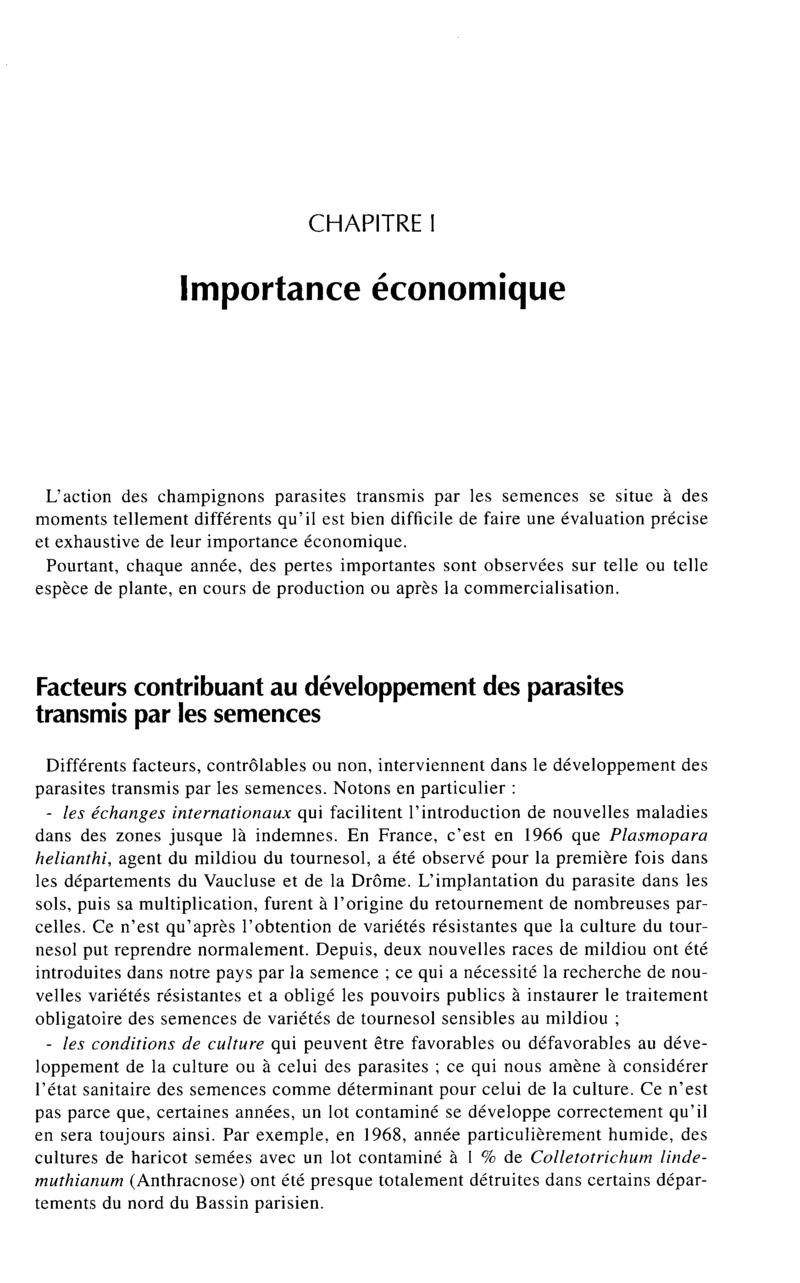 CHAPITRE I

Importance économique

L'action des champignons parasites transmis par les semences se situe à des moments tellement différents qu'il est bien difficile de faire une évaluation précise et exhaustive de leur importance économique.
Pourtant, chaque année, des pertes importantes sont observées sur telle ou telle espèce de plante, en cours de production ou après la commercialisation.

Facteurs contribuant au développement des parasites transmis par les semences

Différents facteurs, contrôlables ou non, interviennent dans le développement des parasites transmis par les semences. Notons en particulier :
- les échanges internationaux qui facilitent l'introduction de nouvelles maladies dans des zones jusque là indemnes. En France, c'est en 1966 que Plasmopara helianthi, agent du mildiou du tournesol, a été observé pour la première fois dans les départements du Vaucluse et de la Drôme. L'implantation du parasite dans les sols, puis sa multiplication, furent à l'origine du retournement de nombreuses parcelles. Ce n'est qu'après l'obtention de variétés résistantes que la culture du tournesol put reprendre normalement. Depuis, deux nouvelles races de mildiou ont été introduites dans notre pays par la semence ; ce qui a nécessité la recherche de nouvelles variétés résistantes et a obligé les pouvoirs publics à instaurer le traitement obligatoire des semences de variétés de tournesol sensibles au mildiou ;
- les conditions de culture qui peuvent être favorables ou défavorables au développement de la culture ou à celui des parasites ; ce qui nous amène à considérer l'état sanitaire des semences comme déterminant pour celui de la culture. Ce n'est pas parce que, certaines années, un lot contaminé se développe correctement qu'il en sera toujours ainsi. Par exemple, en 1968, année particulièrement humide, des cultures de haricot semées avec un lot contaminé à 1 % de Colletotrichum lindemuthianum (Anthracnose) ont été presque totalement détruites dans certains départements du nord du Bassin parisien.